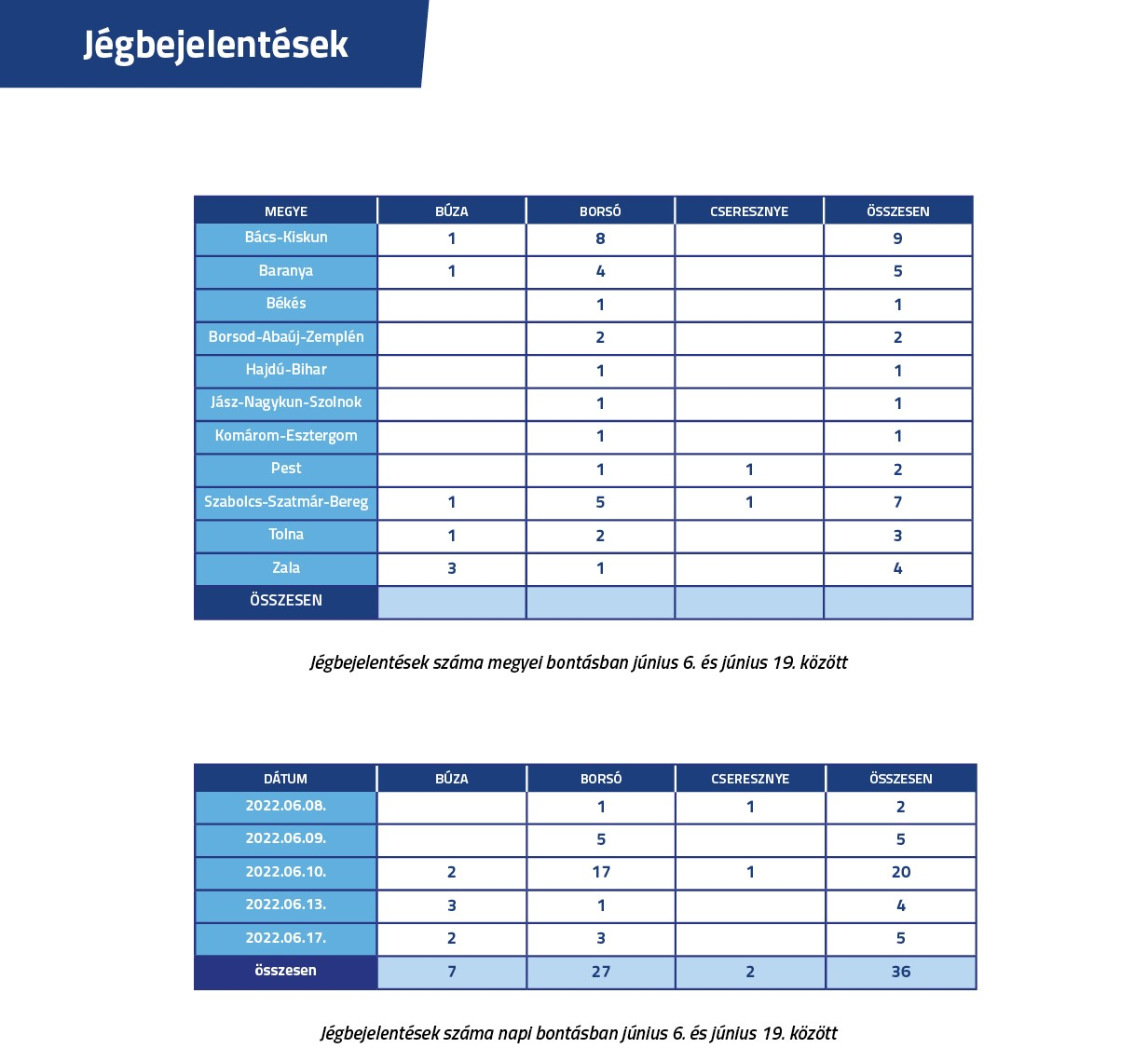 Jégbejelentések

| MEGYE | BÚZA | BORSÓ | CSERESZNYE | ÖSSZESEN |
|---|---|---|---|---|
| Bács-Kiskun | 1 | 8 | | 9 |
| Baranya | 1 | 4 | | 5 |
| Békés | | 1 | | 1 |
| Borsod-Abaúj-Zemplén | | 2 | | 2 |
| Hajdú-Bihar | | 1 | | 1 |
| Jász-Nagykun-Szolnok | | 1 | | 1 |
| Komárom-Esztergom | | 1 | | 1 |
| Pest | | 1 | 1 | 2 |
| Szabolcs-Szatmár-Bereg | 1 | 5 | 1 | 7 |
| Tolna | 1 | 2 | | 3 |
| Zala | 3 | 1 | | 4 |
| ÖSSZESEN | | | | |

Jégbejelentések száma megyei bontásban június 6. és június 19. között

| DÁTUM | BÚZA | BORSÓ | CSERESZNYE | ÖSSZESEN |
|---|---|---|---|---|
| 2022.06.08. | | 1 | 1 | 2 |
| 2022.06.09. | | 5 | | 5 |
| 2022.06.10. | 2 | 17 | 1 | 20 |
| 2022.06.13. | 3 | 1 | | 4 |
| 2022.06.17. | 2 | 3 | | 5 |
| összesen | 7 | 27 | 2 | 36 |

Jégbejelentések száma napi bontásban június 6. és június 19. között